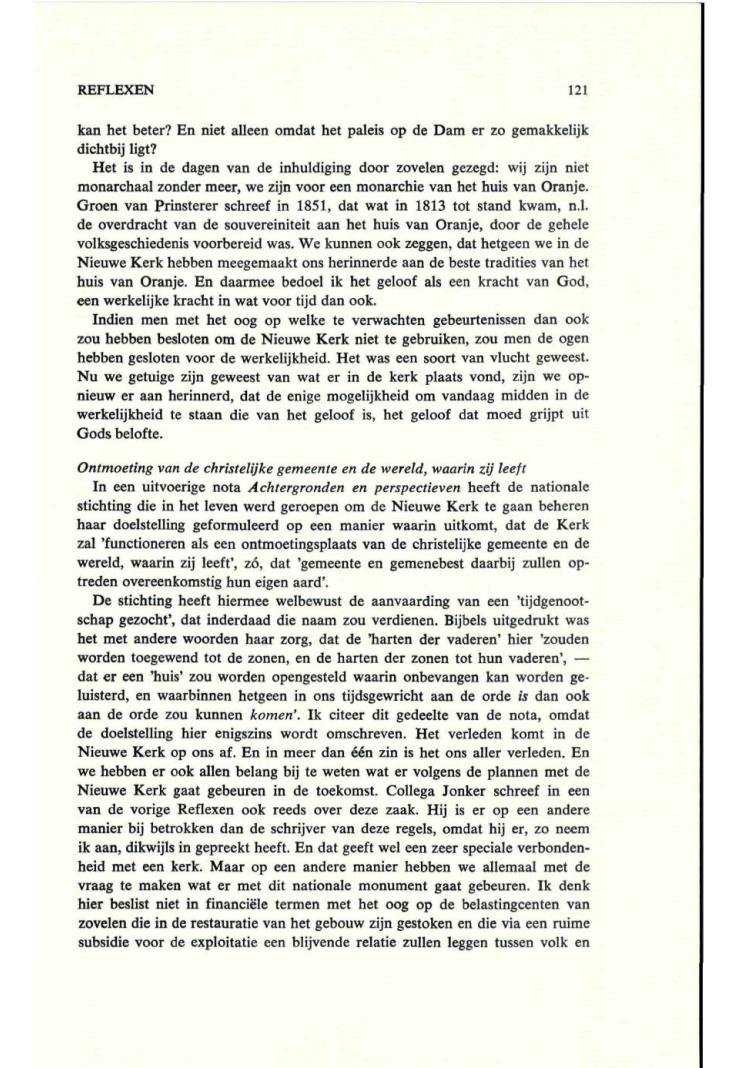 REFLEXEN 121

kan het beter? En niet alleen omdat het paleis op de Dam er zo gemakkelijk dichtbij ligt?

Het is in de dagen van de inhuldiging door zovelen gezegd: wij zijn niet monarchaal zonder meer, we zijn voor een monarchie van het huis van Oranje. Groen van Prinsterer schreef in 1851, dat wat in 1813 tot stand kwam, n.l. de overdracht van de souvereiniteit aan het huis van Oranje, door de gehele volksgeschiedenis voorbereid was. We kunnen ook zeggen, dat hetgeen we in de Nieuwe Kerk hebben meegemaakt ons herinnerde aan de beste tradities van het huis van Oranje. En daarmee bedoel ik het geloof als een kracht van God, een werkelijke kracht in wat voor tijd dan ook.

Indien men met het oog op welke te verwachten gebeurtenissen dan ook zou hebben besloten om de Nieuwe Kerk niet te gebruiken, zou men de ogen hebben gesloten voor de werkelijkheid. Het was een soort van vlucht geweest. Nu we getuige zijn geweest van wat er in de kerk plaats vond, zijn we opnieuw er aan herinnerd, dat de enige mogelijkheid om vandaag midden in de werkelijkheid te staan die van het geloof is, het geloof dat moed grijpt uit Gods belofte.

Ontmoeting van de christelijke gemeente en de wereld, waarin zij leeft

In een uitvoerige nota Achtergronden en perspectieven heeft de nationale stichting die in het leven werd geroepen om de Nieuwe Kerk te gaan beheren haar doelstelling geformuleerd op een manier waarin uitkomt, dat de Kerk zal 'functioneren als een ontmoetingsplaats van de christelijke gemeente en de wereld, waarin zij leeft', zó, dat 'gemeente en gemenebest daarbij zullen optreden overeenkomstig hun eigen aard'.

De stichting heeft hiermee welbewust de aanvaarding van een 'tijdgenootschap gezocht', dat inderdaad die naam zou verdienen. Bijbels uitgedrukt was het met andere woorden haar zorg, dat de 'harten der vaderen' hier 'zouden worden toegewend tot de zonen, en de harten der zonen tot hun vaderen', — dat er een 'huis' zou worden opengesteld waarin onbevangen kan worden geluisterd, en waarbinnen hetgeen in ons tijdsgewricht aan de orde is dan ook aan de orde zou kunnen komen'. Ik citeer dit gedeelte van de nota, omdat de doelstelling hier enigszins wordt omschreven. Het verleden komt in de Nieuwe Kerk op ons af. En in meer dan één zin is het ons aller verleden. En we hebben er ook allen belang bij te weten wat er volgens de plannen met de Nieuwe Kerk gaat gebeuren in de toekomst. Collega Jonker schreef in een van de vorige Reflexen ook reeds over deze zaak. Hij is er op een andere manier bij betrokken dan de schrijver van deze regels, omdat hij er, zo neem ik aan, dikwijls in gepreekt heeft. En dat geeft wel een zeer speciale verbondenheid met een kerk. Maar op een andere manier hebben we allemaal met de vraag te maken wat er met dit nationale monument gaat gebeuren. Ik denk hier beslist niet in financiële termen met het oog op de belastingcenten van zovelen die in de restauratie van het gebouw zijn gestoken en die via een ruime subsidie voor de exploitatie een blijvende relatie zullen leggen tussen volk en